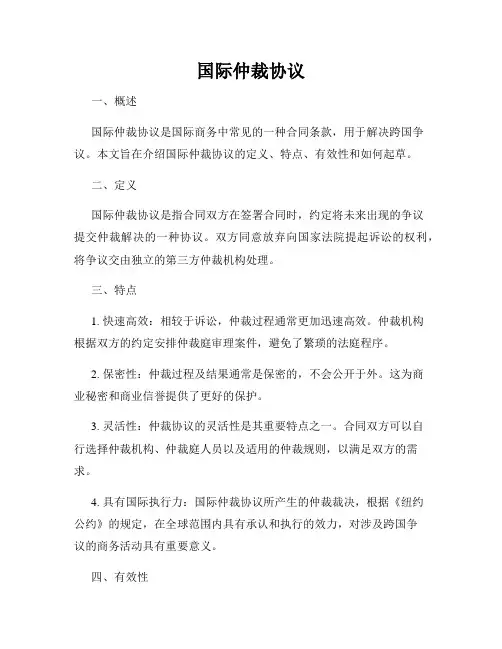 国际仲裁协议

一、概述

国际仲裁协议是国际商务中常见的一种合同条款，用于解决跨国争议。本文旨在介绍国际仲裁协议的定义、特点、有效性和如何起草。

二、定义

国际仲裁协议是指合同双方在签署合同时，约定将未来出现的争议提交仲裁解决的一种协议。双方同意放弃向国家法院提起诉讼的权利，将争议交由独立的第三方仲裁机构处理。

三、特点

1. 快速高效：相较于诉讼，仲裁过程通常更加迅速高效。仲裁机构根据双方的约定安排仲裁庭审理案件，避免了繁琐的法庭程序。

2. 保密性：仲裁过程及结果通常是保密的，不会公开于外。这为商业秘密和商业信誉提供了更好的保护。

3. 灵活性：仲裁协议的灵活性是其重要特点之一。合同双方可以自行选择仲裁机构、仲裁庭人员以及适用的仲裁规则，以满足双方的需求。

4. 具有国际执行力：国际仲裁协议所产生的仲裁裁决，根据《纽约公约》的规定，在全球范围内具有承认和执行的效力，对涉及跨国争议的商务活动具有重要意义。

四、有效性